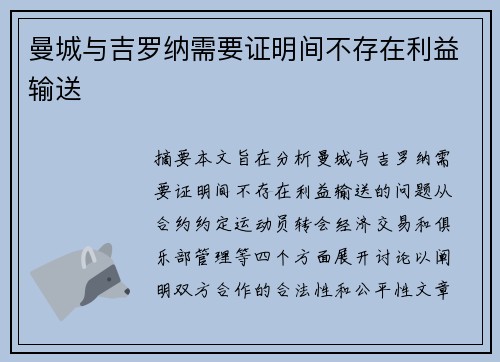 曼城与吉罗纳需要证明间不存在利益输送

摘要本文旨在分析曼城与吉罗纳需要证明间不存在利益输送的问题从合约约定运动员转会经济交易和俱乐部管理等四个方面展开讨论以阐明双方合作的合法性和公平性文章